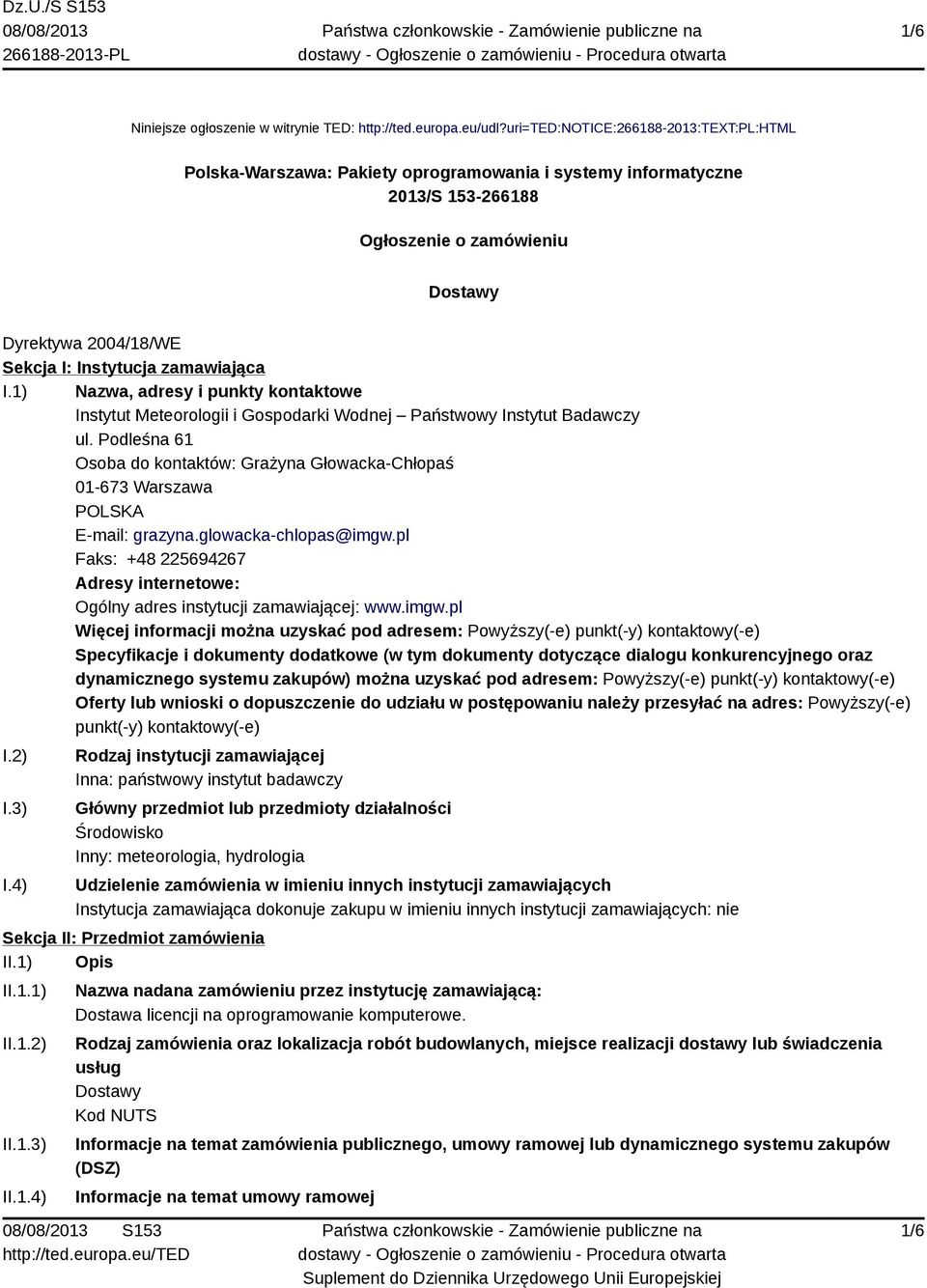 Dz.U./S S153
08/08/2013
266188-2013-PL

Państwa członkowskie - Zamówienie publiczne na dostawy - Ogłoszenie o zamówieniu - Procedura otwarta

1/6

Niniejsze ogłoszenie w witrynie TED: http://ted.europa.eu/udl?uri=TED:NOTICE:266188-2013:TEXT:PL:HTML

Polska-Warszawa: Pakiety oprogramowania i systemy informatyczne
2013/S 153-266188

Ogłoszenie o zamówieniu

Dostawy

Dyrektywa 2004/18/WE
Sekcja I: Instytucja zamawiająca
I.1) Nazwa, adresy i punkty kontaktowe
Instytut Meteorologii i Gospodarki Wodnej – Państwowy Instytut Badawczy
ul. Podleśna 61
Osoba do kontaktów: Grażyna Głowacka-Chłopaś
01-673 Warszawa
POLSKA
E-mail: grazyna.glowacka-chlopas@imgw.pl
Faks: +48 225694267
Adresy internetowe:
Ogólny adres instytucji zamawiającej: www.imgw.pl
Więcej informacji można uzyskać pod adresem: Powyższy(-e) punkt(-y) kontaktowy(-e)
Specyfikacje i dokumenty dodatkowe (w tym dokumenty dotyczące dialogu konkurencyjnego oraz dynamicznego systemu zakupów) można uzyskać pod adresem: Powyższy(-e) punkt(-y) kontaktowy(-e)
Oferty lub wnioski o dopuszczenie do udziału w postępowaniu należy przesyłać na adres: Powyższy(-e) punkt(-y) kontaktowy(-e)
I.2) Rodzaj instytucji zamawiającej
Inna: państwowy instytut badawczy
I.3) Główny przedmiot lub przedmioty działalności
Środowisko
Inny: meteorologia, hydrologia
I.4) Udzielenie zamówienia w imieniu innych instytucji zamawiających
Instytucja zamawiająca dokonuje zakupu w imieniu innych instytucji zamawiających: nie
Sekcja II: Przedmiot zamówienia
II.1) Opis
II.1.1) Nazwa nadana zamówieniu przez instytucję zamawiającą:
Dostawa licencji na oprogramowanie komputerowe.
II.1.2) Rodzaj zamówienia oraz lokalizacja robót budowlanych, miejsce realizacji dostawy lub świadczenia usług
Dostawy
Kod NUTS
II.1.3) Informacje na temat zamówienia publicznego, umowy ramowej lub dynamicznego systemu zakupów (DSZ)
II.1.4) Informacje na temat umowy ramowej

08/08/2013 S153
http://ted.europa.eu/TED

Państwa członkowskie - Zamówienie publiczne na dostawy - Ogłoszenie o zamówieniu - Procedura otwarta
Suplement do Dziennika Urzędowego Unii Europejskiej

1/6